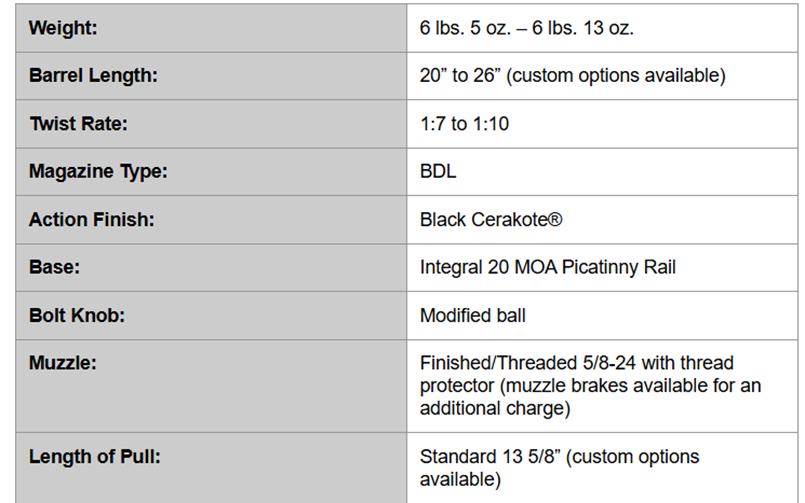 | Weight: | 6 lbs. 5 oz. – 6 lbs. 13 oz. |
|---|---|
| Barrel Length: | 20" to 26" (custom options available) |
| Twist Rate: | 1:7 to 1:10 |
| Magazine Type: | BDL |
| Action Finish: | Black Cerakote® |
| Base: | Integral 20 MOA Picatinny Rail |
| Bolt Knob: | Modified ball |
| Muzzle: | Finished/Threaded 5/8-24 with thread protector (muzzle brakes available for an additional charge) |
| Length of Pull: | Standard 13 5/8" (custom options available) |